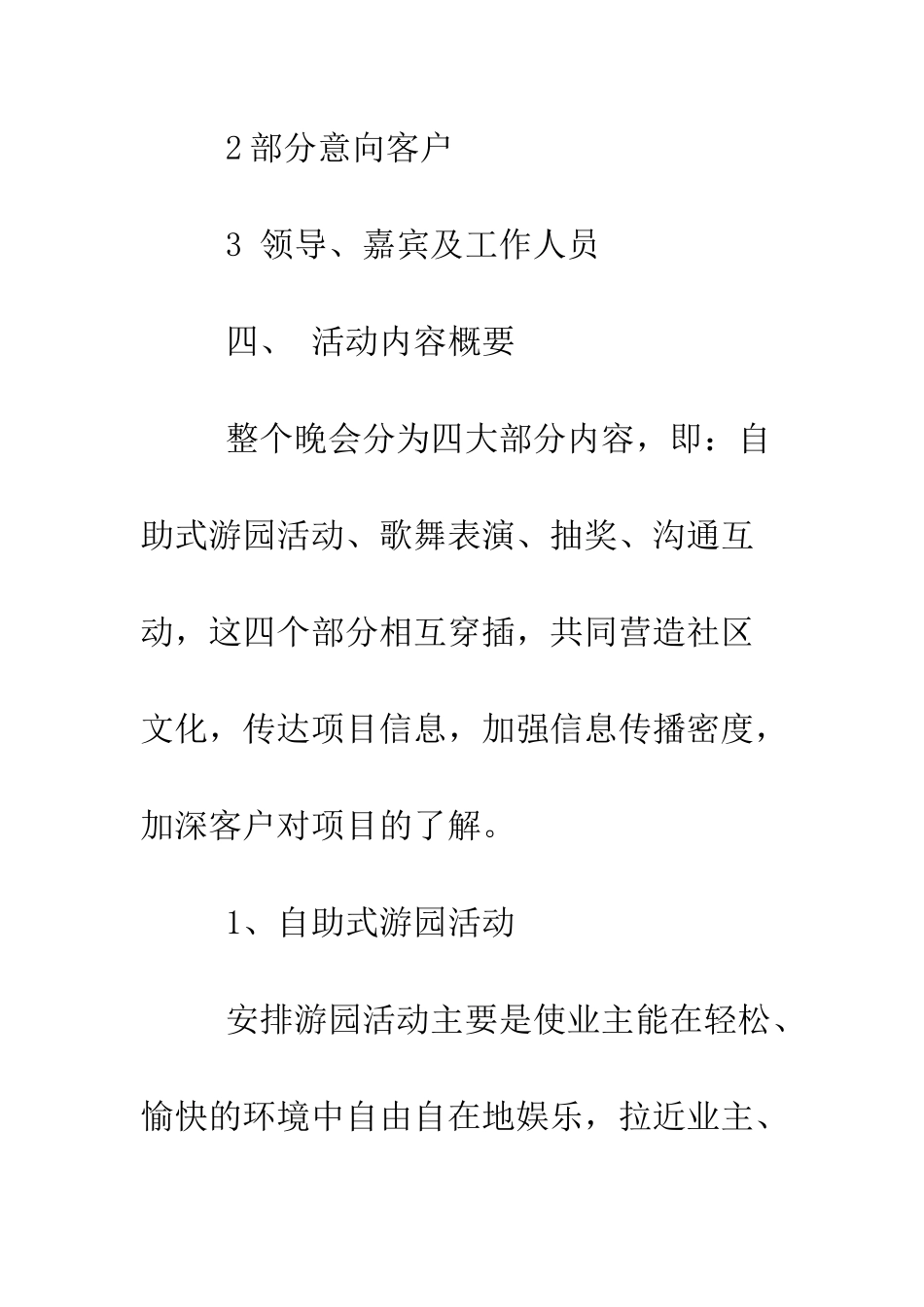 2 部分意向客户

3 领导、嘉宾及工作人员

四、 活动内容概要

整个晚会分为四大部分内容，即：自助式游园活动、歌舞表演、抽奖、沟通互动，这四个部分相互穿插，共同营造社区文化，传达项目信息，加强信息传播密度，加深客户对项目的了解。

1、自助式游园活动

安排游园活动主要是使业主能在轻松、愉快的环境中自由自在地娱乐，拉近业主、